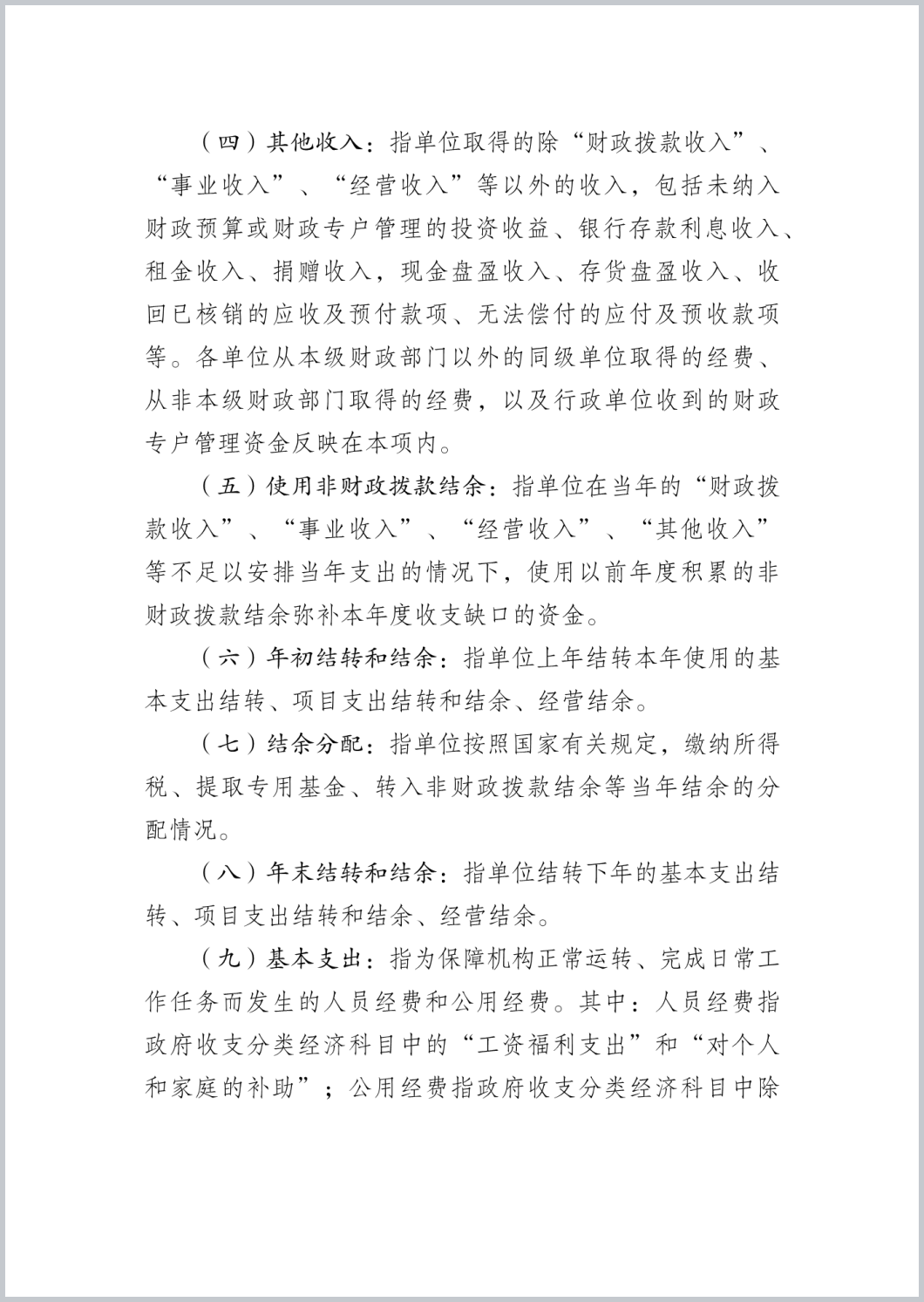 （四）其他收入：指单位取得的除“财政拨款收入”、“事业收入”、“经营收入”等以外的收入，包括未纳入财政预算或财政专户管理的投资收益、银行存款利息收入、租金收入、捐赠收入，现金盘盈收入、存货盘盈收入、收回已核销的应收及预付款项、无法偿付的应付及预收款项等。各单位从本级财政部门以外的同级单位取得的经费、从非本级财政部门取得的经费，以及行政单位收到的财政专户管理资金反映在本项内。

（五）使用非财政拨款结余：指单位在当年的“财政拨款收入”、“事业收入”、“经营收入”、“其他收入”等不足以安排当年支出的情况下，使用以前年度积累的非财政拨款结余弥补本年度收支缺口的资金。

（六）年初结转和结余：指单位上年结转本年使用的基本支出结转、项目支出结转和结余、经营结余。

（七）结余分配：指单位按照国家有关规定，缴纳所得税、提取专用基金、转入非财政拨款结余等当年结余的分配情况。

（八）年末结转和结余：指单位结转下年的基本支出结转、项目支出结转和结余、经营结余。

（九）基本支出：指为保障机构正常运转、完成日常工作任务而发生的人员经费和公用经费。其中：人员经费指政府收支分类经济科目中的“工资福利支出”和“对个人和家庭的补助”；公用经费指政府收支分类经济科目中除